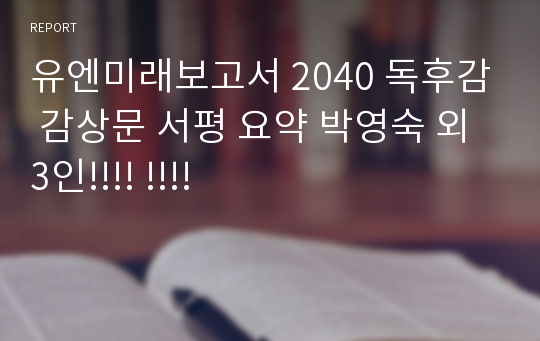 REPORT

유엔미래보고서 2040 독후감 감상문 서평 요약 박영숙 외 3인!!!! !!!!